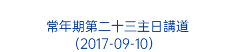 常年期第二十三主日講道
(2017-09-10)